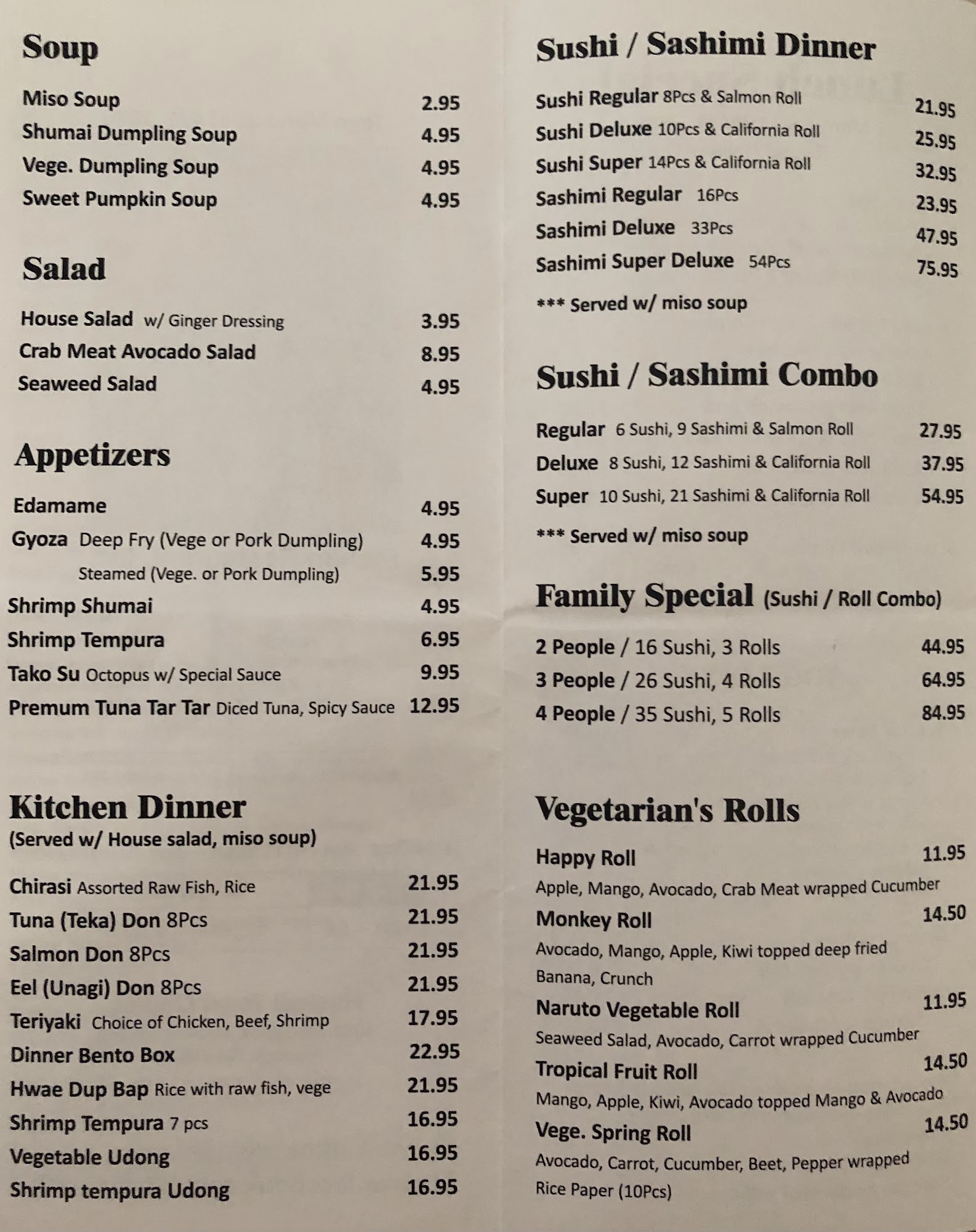 Soup

Miso Soup 2.95
Shumai Dumpling Soup 4.95
Vege. Dumpling Soup 4.95
Sweet Pumpkin Soup 4.95

Salad

House Salad w/ Ginger Dressing 3.95
Crab Meat Avocado Salad 8.95
Seaweed Salad 4.95

Appetizers

Edamame 4.95
Gyoza Deep Fry (Vege or Pork Dumpling) 4.95
Steamed (Vege. or Pork Dumpling) 5.95
Shrimp Shumai 4.95
Shrimp Tempura 6.95
Tako Su Octopus w/ Special Sauce 9.95
Premum Tuna Tar Tar Diced Tuna, Spicy Sauce 12.95

Kitchen Dinner
(Served w/ House salad, miso soup)

Chirasi Assorted Raw Fish, Rice 21.95
Tuna (Teka) Don 8Pcs 21.95
Salmon Don 8Pcs 21.95
Eel (Unagi) Don 8Pcs 21.95
Teriyaki Choice of Chicken, Beef, Shrimp 17.95
Dinner Bento Box 22.95
Hwae Dup Bap Rice with raw fish, vege 21.95
Shrimp Tempura 7 pcs 16.95
Vegetable Udong 16.95
Shrimp tempura Udong 16.95

Sushi / Sashimi Dinner

Sushi Regular 8Pcs & Salmon Roll 21.95
Sushi Deluxe 10Pcs & California Roll 25.95
Sushi Super 14Pcs & California Roll 32.95
Sashimi Regular 16Pcs 23.95
Sashimi Deluxe 33Pcs 47.95
Sashimi Super Deluxe 54Pcs 75.95
*** Served w/ miso soup

Sushi / Sashimi Combo

Regular 6 Sushi, 9 Sashimi & Salmon Roll 27.95
Deluxe 8 Sushi, 12 Sashimi & California Roll 37.95
Super 10 Sushi, 21 Sashimi & California Roll 54.95
*** Served w/ miso soup

Family Special (Sushi / Roll Combo)

2 People / 16 Sushi, 3 Rolls 44.95
3 People / 26 Sushi, 4 Rolls 64.95
4 People / 35 Sushi, 5 Rolls 84.95

Vegetarian's Rolls

Happy Roll 11.95
Apple, Mango, Avocado, Crab Meat wrapped Cucumber
Monkey Roll 14.50
Avocado, Mango, Apple, Kiwi topped deep fried Banana, Crunch
Naruto Vegetable Roll 11.95
Seaweed Salad, Avocado, Carrot wrapped Cucumber
Tropical Fruit Roll 14.50
Mango, Apple, Kiwi, Avocado topped Mango & Avocado
Vege. Spring Roll 14.50
Avocado, Carrot, Cucumber, Beet, Pepper wrapped Rice Paper (10Pcs)